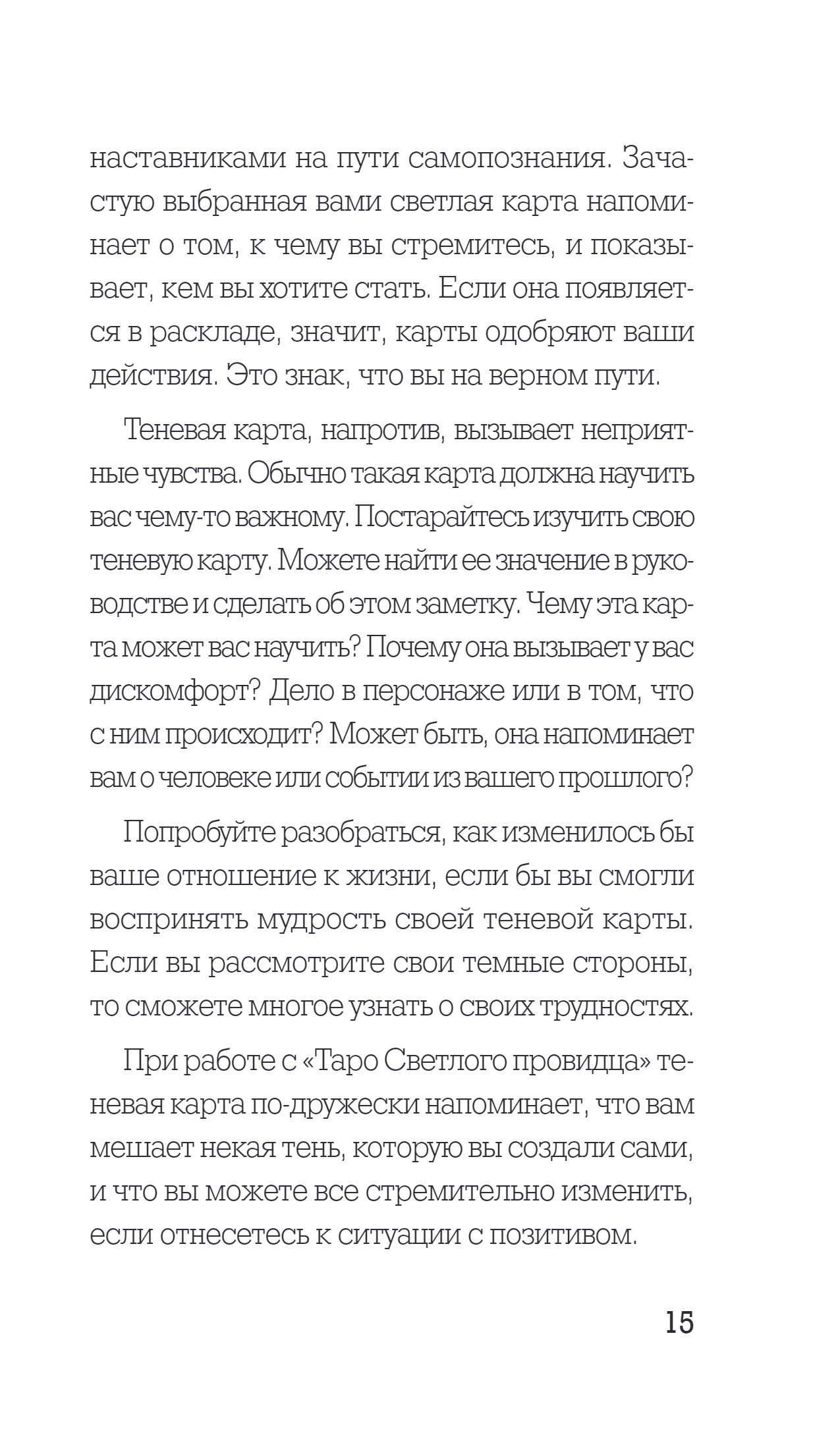 наставниками на пути самопознания. Зачастую выбранная вами светлая карта напоминает о том, к чему вы стремитесь, и показывает, кем вы хотите стать. Если она появляется в раскладе, значит, карты одобряют ваши действия. Это знак, что вы на верном пути.

Теневая карта, напротив, вызывает неприятные чувства. Обычно такая карта должна научить вас чему-то важному. Постарайтесь изучить свою теневую карту. Можете найти ее значение в руководстве и сделать об этом заметку. Чему эта карта может вас научить? Почему она вызывает у вас дискомфорт? Дело в персонаже или в том, что с ним происходит? Может быть, она напоминает вам о человеке или событии из вашего прошлого?

Попробуйте разобраться, как изменилось бы ваше отношение к жизни, если бы вы смогли воспринять мудрость своей теневой карты. Если вы рассмотрите свои темные стороны, то сможете многое узнать о своих трудностях.

При работе с «Таро Светлого провидца» теневая карта по-дружески напоминает, что вам мешает некая тень, которую вы создали сами, и что вы можете все стремительно изменить, если отнесетесь к ситуации с позитивом.

15